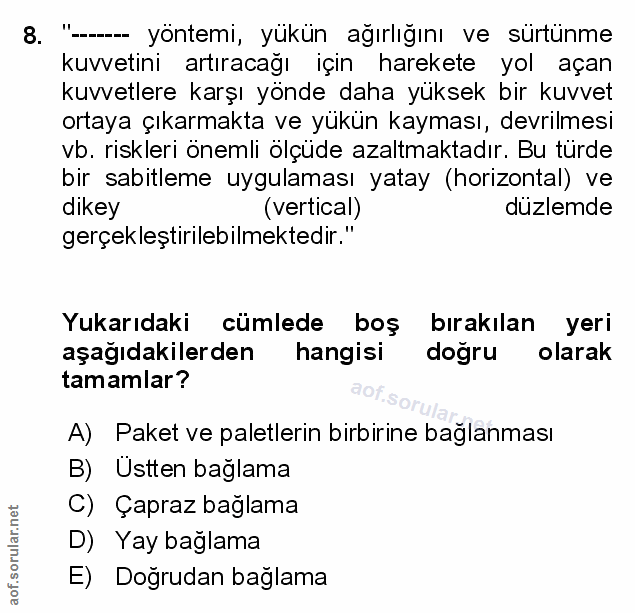 8. "------- yöntemi, yükün ağırlığını ve sürtünme kuvvetini artıracağı için harekete yol açan kuvvetlere karşı yönde daha yüksek bir kuvvet ortaya çıkarmakta ve yükün kayması, devrilmesi vb. riskleri önemli ölçüde azaltmaktadır. Bu türde bir sabitleme uygulaması yatay (horizontal) ve dikey (vertical) düzlemde gerçekleştirilebilmektedir."

Yukarıdaki cümlede boş bırakılan yeri aşağıdakilerden hangisi doğru olarak tamamlar?

aof.sorular.net

A) Paket ve paletlerin birbirine bağlanması
B) Üstten bağlama
C) Çapraz bağlama
D) Yay bağlama
E) Doğrudan bağlama

aof.sorular.net